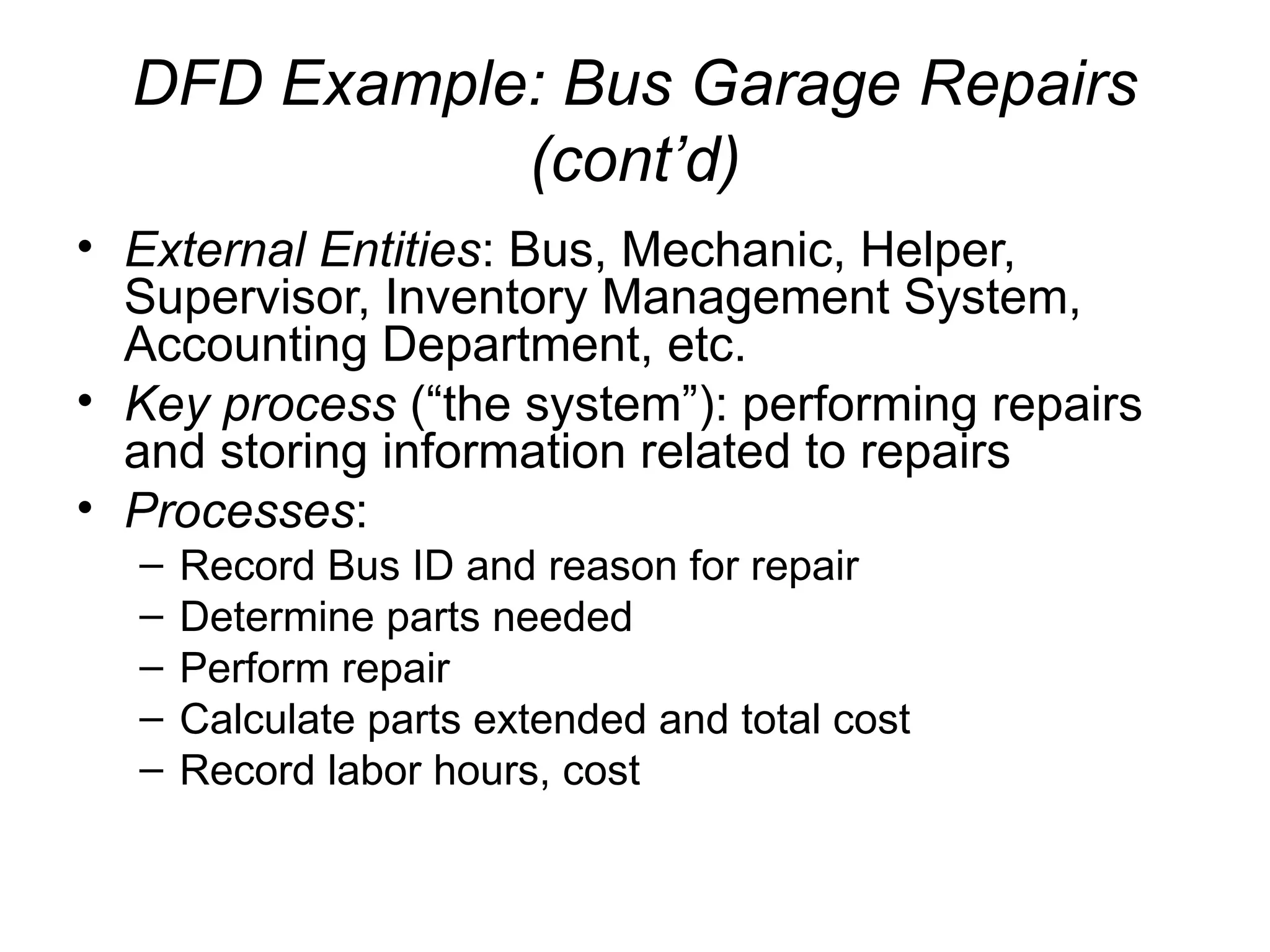 DFD Example: Bus Garage Repairs (cont’d)

• External Entities: Bus, Mechanic, Helper, Supervisor, Inventory Management System, Accounting Department, etc.
• Key process (“the system”): performing repairs and storing information related to repairs
• Processes:
– Record Bus ID and reason for repair
– Determine parts needed
– Perform repair
– Calculate parts extended and total cost
– Record labor hours, cost